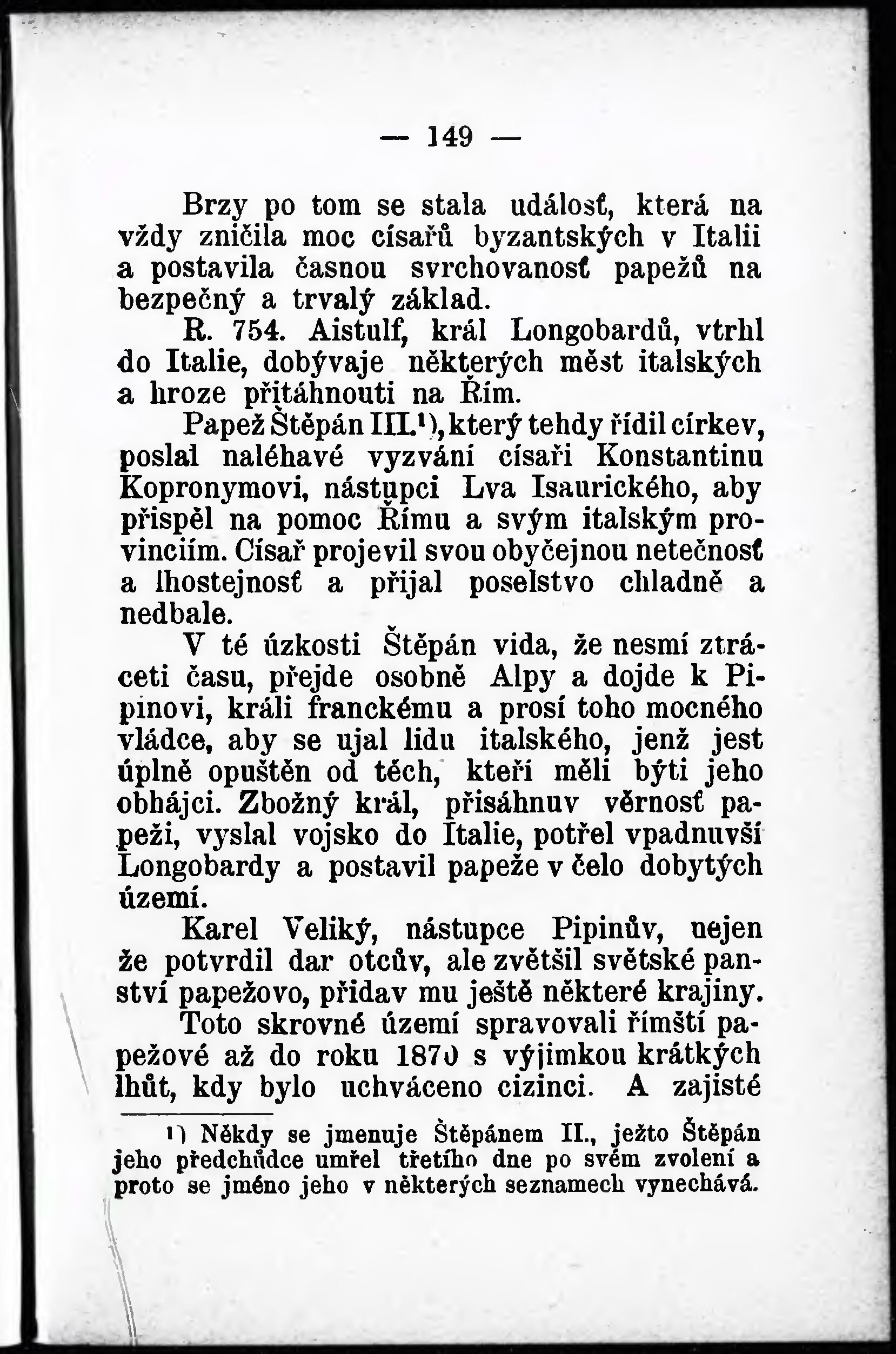 — 149 —

Brzy po tom se stala událosť, která na vždy zničila moc císařů byzantských v Italii a postavila časnou svrchovanosť papežů na bezpečný a trvalý základ.

R. 754. Aistulf, král Longobardů, vtrhl do Italie, dobývaje některých měst italských a hroze přitáhnouti na Řím.

Papež Štěpán III.$^{1}$), který tehdy řídil církev, poslal naléhavé vyzvání císaři Konstantinu Kopronymovi, nástupci Lva Isaurického, aby přispěl na pomoc Římu a svým italským provinciím. Císař projevil svou obyčejnou netečnosť a lhostejnosť a přijal poselstvo chladně a nedbale.

V té úzkosti Štěpán vida, že nesmí ztráceti času, přejde osobně Alpy a dojde k Pipinovi, králi franckému a prosí toho mocného vládce, aby se ujal lidu italského, jenž jest úplně opuštěn od těch, kteří měli býti jeho obhájci. Zbožný král, přisáhnuv věrnosť papeži, vyslal vojsko do Italie, potřel vpadnuvší Longobardy a postavil papeže v čelo dobytých území.

Karel Veliký, nástupce Pipinův, nejen že potvrdil dar otcův, ale zvětšil světské panství papežovo, přidav mu ještě některé krajiny.

Toto skrovné území spravovali římští papežové až do roku 1870 s výjimkou krátkých lhůt, kdy bylo uchváceno cizinci. A zajisté

$^{1}$) Někdy se jmenuje Štěpánem II., ježto Štěpán jeho předchůdce umřel třetího dne po svém zvolení a proto se jméno jeho v některých seznamech vynechává.